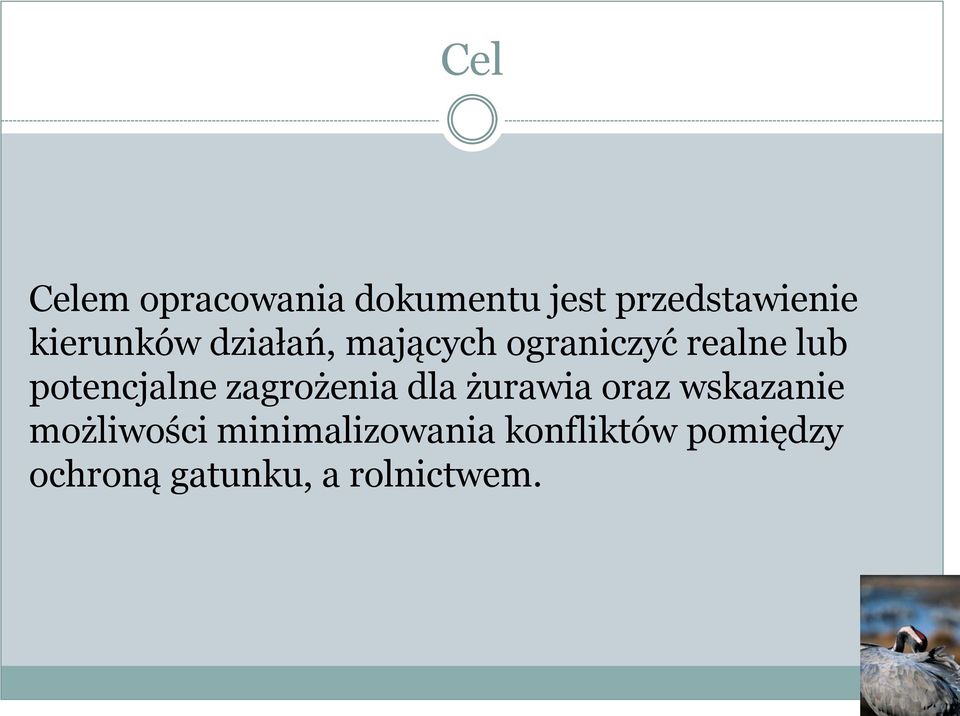 Cel

Celem opracowania dokumentu jest przedstawienie kierunków działań, mających ograniczyć realne lub potencjalne zagrożenia dla żurawia oraz wskazanie możliwości minimalizowania konfliktów pomiędzy ochroną gatunku, a rolnictwem.